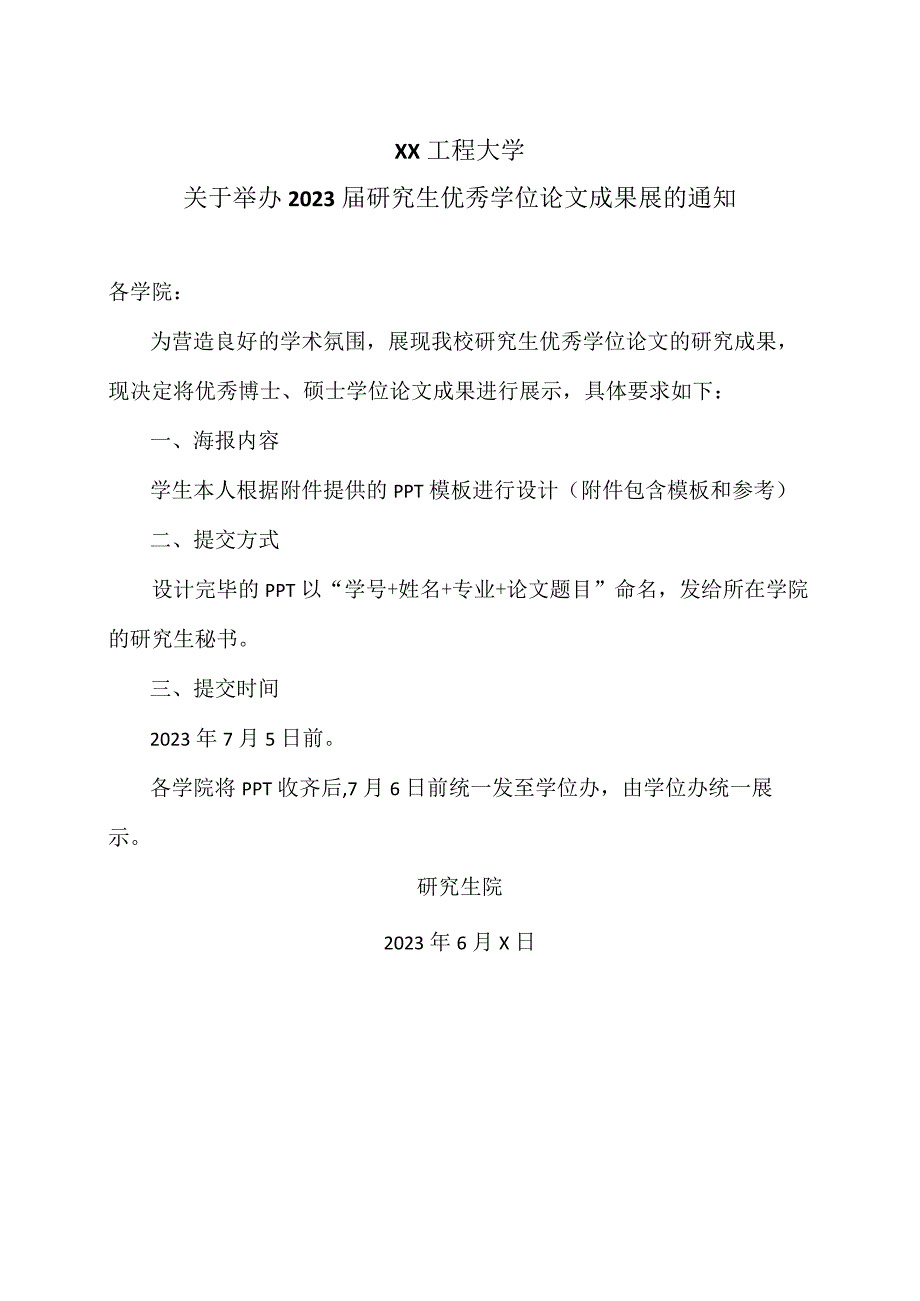 XX工程大学

关于举办2023届研究生优秀学位论文成果展的通知

各学院：

为营造良好的学术氛围，展现我校研究生优秀学位论文的研究成果，现决定将优秀博士、硕士学位论文成果进行展示，具体要求如下：

一、海报内容

学生本人根据附件提供的PPT模板进行设计（附件包含模板和参考）

二、提交方式

设计完毕的PPT以“学号+姓名+专业+论文题目”命名，发给所在学院的研究生秘书。

三、提交时间

2023年7月5日前。

各学院将PPT收齐后,7月6日前统一发至学位办，由学位办统一展示。

研究生院

2023年6月X日